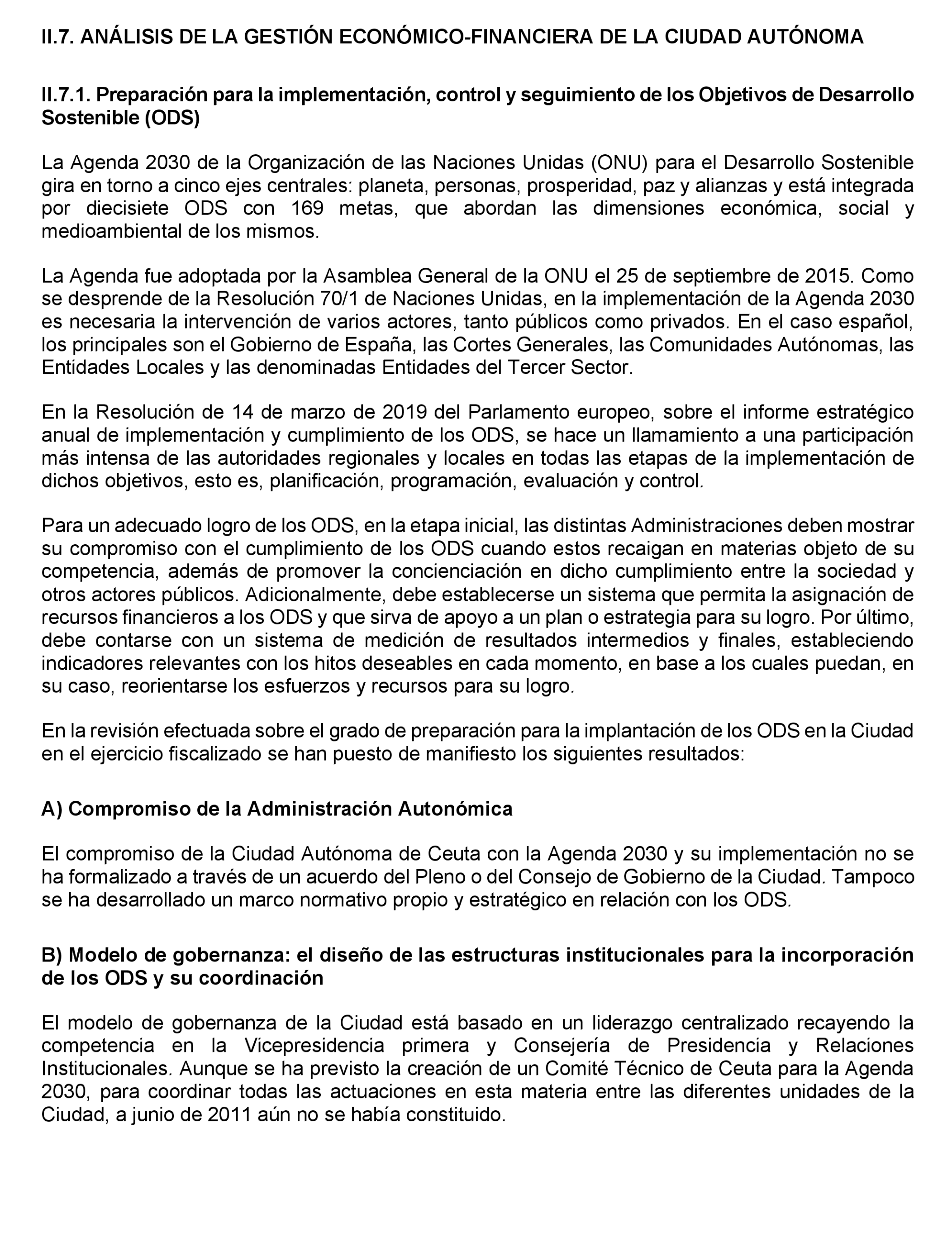 II.7. ANÁLISIS DE LA GESTIÓN ECONÓMICO-FINANCIERA DE LA CIUDAD AUTÓNOMA

II.7.1. Preparación para la implementación, control y seguimiento de los Objetivos de Desarrollo Sostenible (ODS)

La Agenda 2030 de la Organización de las Naciones Unidas (ONU) para el Desarrollo Sostenible gira en torno a cinco ejes centrales: planeta, personas, prosperidad, paz y alianzas y está integrada por diecisiete ODS con 169 metas, que abordan las dimensiones económica, social y medioambiental de los mismos.

La Agenda fue adoptada por la Asamblea General de la ONU el 25 de septiembre de 2015. Como se desprende de la Resolución 70/1 de Naciones Unidas, en la implementación de la Agenda 2030 es necesaria la intervención de varios actores, tanto públicos como privados. En el caso español, los principales son el Gobierno de España, las Cortes Generales, las Comunidades Autónomas, las Entidades Locales y las denominadas Entidades del Tercer Sector.

En la Resolución de 14 de marzo de 2019 del Parlamento europeo, sobre el informe estratégico anual de implementación y cumplimiento de los ODS, se hace un llamamiento a una participación más intensa de las autoridades regionales y locales en todas las etapas de la implementación de dichos objetivos, esto es, planificación, programación, evaluación y control.

Para un adecuado logro de los ODS, en la etapa inicial, las distintas Administraciones deben mostrar su compromiso con el cumplimiento de los ODS cuando estos recaigan en materias objeto de su competencia, además de promover la concienciación en dicho cumplimiento entre la sociedad y otros actores públicos. Adicionalmente, debe establecerse un sistema que permita la asignación de recursos financieros a los ODS y que sirva de apoyo a un plan o estrategia para su logro. Por último, debe contarse con un sistema de medición de resultados intermedios y finales, estableciendo indicadores relevantes con los hitos deseables en cada momento, en base a los cuales puedan, en su caso, reorientarse los esfuerzos y recursos para su logro.

En la revisión efectuada sobre el grado de preparación para la implantación de los ODS en la Ciudad en el ejercicio fiscalizado se han puesto de manifiesto los siguientes resultados:

A) Compromiso de la Administración Autonómica

El compromiso de la Ciudad Autónoma de Ceuta con la Agenda 2030 y su implementación no se ha formalizado a través de un acuerdo del Pleno o del Consejo de Gobierno de la Ciudad. Tampoco se ha desarrollado un marco normativo propio y estratégico en relación con los ODS.

B) Modelo de gobernanza: el diseño de las estructuras institucionales para la incorporación de los ODS y su coordinación

El modelo de gobernanza de la Ciudad está basado en un liderazgo centralizado recayendo la competencia en la Vicepresidencia primera y Consejería de Presidencia y Relaciones Institucionales. Aunque se ha previsto la creación de un Comité Técnico de Ceuta para la Agenda 2030, para coordinar todas las actuaciones en esta materia entre las diferentes unidades de la Ciudad, a junio de 2011 aún no se había constituido.